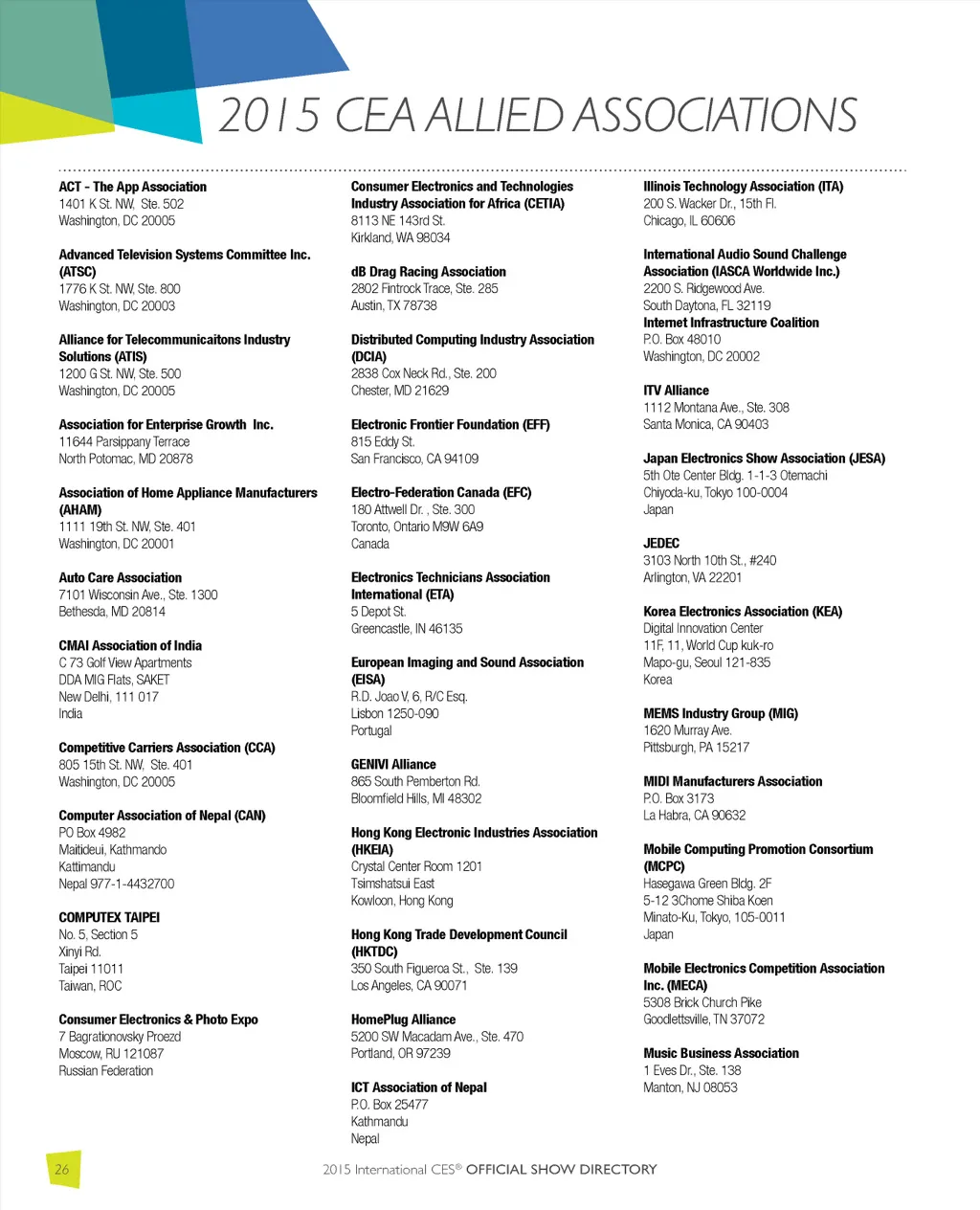 2015 CEA ALLIED ASSOCIATIONS

ACT - The App Association
1401 K St. NW, Ste. 502
Washington, DC 20005

Advanced Television Systems Committee Inc. (ATSC)
1776 K St. NW, Ste. 800
Washington, DC 20003

Alliance for Telecommunicaitons Industry Solutions (ATIS)
1200 G St. NW, Ste. 500
Washington, DC 20005

Association for Enterprise Growth Inc.
11644 Parsippany Terrace
North Potomac, MD 20878

Association of Home Appliance Manufacturers (AHAM)
1111 19th St. NW, Ste. 401
Washington, DC 20001

Auto Care Association
7101 Wisconsin Ave., Ste. 1300
Bethesda, MD 20814

CMAI Association of India
C 73 Golf View Apartments
DDA MIG Flats, SAKET
New Delhi, 111 017
India

Competitive Carriers Association (CCA)
805 15th St. NW, Ste. 401
Washington, DC 20005

Computer Association of Nepal (CAN)
PO Box 4982
Maitideui, Kathmando
Kattimandu
Nepal 977-1-4432700

COMPUTEX TAIPEI
No. 5, Section 5
Xinyi Rd.
Taipei 11011
Taiwan, ROC

Consumer Electronics & Photo Expo
7 Bagrationovsky Proezd
Moscow, RU 121087
Russian Federation

Consumer Electronics and Technologies Industry Association for Africa (CETIA)
8113 NE 143rd St.
Kirkland, WA 98034

dB Drag Racing Association
2802 Fintrock Trace, Ste. 285
Austin, TX 78738

Distributed Computing Industry Association (DCIA)
2838 Cox Neck Rd., Ste. 200
Chester, MD 21629

Electronic Frontier Foundation (EFF)
815 Eddy St.
San Francisco, CA 94109

Electro-Federation Canada (EFC)
180 Attwell Dr. , Ste. 300
Toronto, Ontario M9W 6A9
Canada

Electronics Technicians Association International (ETA)
5 Depot St.
Greencastle, IN 46135

European Imaging and Sound Association (EISA)
R.D. Joao V, 6, R/C Esq.
Lisbon 1250-090
Portugal

GENIVI Alliance
865 South Pemberton Rd.
Bloomfield Hills, MI 48302

Hong Kong Electronic Industries Association (HKEIA)
Crystal Center Room 1201
Tsimshatsui East
Kowloon, Hong Kong

Hong Kong Trade Development Council (HKTDC)
350 South Figueroa St., Ste. 139
Los Angeles, CA 90071

HomePlug Alliance
5200 SW Macadam Ave., Ste. 470
Portland, OR 97239

ICT Association of Nepal
P.O. Box 25477
Kathmandu
Nepal

Illinois Technology Association (ITA)
200 S. Wacker Dr., 15th Fl.
Chicago, IL 60606

International Audio Sound Challenge Association (IASCA Worldwide Inc.)
2200 S. Ridgewood Ave.
South Daytona, FL 32119
Internet Infrastructure Coalition
P.O. Box 48010
Washington, DC 20002

ITV Alliance
1112 Montana Ave., Ste. 308
Santa Monica, CA 90403

Japan Electronics Show Association (JESA)
5th Ote Center Bldg. 1-1-3 Otemachi
Chiyoda-ku, Tokyo 100-0004
Japan

JEDEC
3103 North 10th St., #240
Arlington, VA 22201

Korea Electronics Association (KEA)
Digital Innovation Center
11F, 11, World Cup kuk-ro
Mapo-gu, Seoul 121-835
Korea

MEMS Industry Group (MIG)
1620 Murray Ave.
Pittsburgh, PA 15217

MIDI Manufacturers Association
P.O. Box 3173
La Habra, CA 90632

Mobile Computing Promotion Consortium (MCPC)
Hasegawa Green Bldg. 2F
5-12 3Chome Shiba Koen
Minato-Ku, Tokyo, 105-0011
Japan

Mobile Electronics Competition Association Inc. (MECA)
5308 Brick Church Pike
Goodlettsville, TN 37072

Music Business Association
1 Eves Dr., Ste. 138
Manton, NJ 08053

26

2015 International CES® OFFICIAL SHOW DIRECTORY